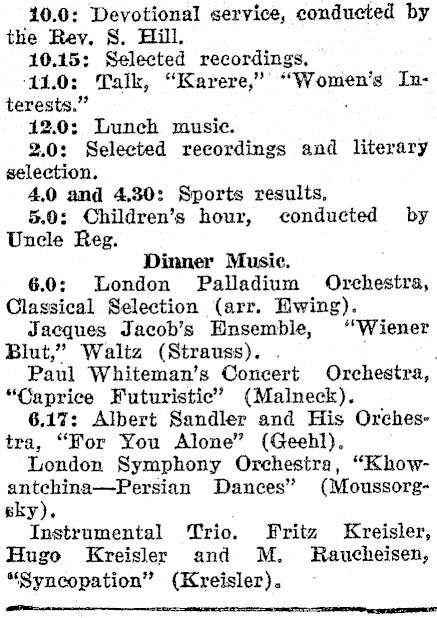 10.0: Devotional service, conducted by the Rev. S. Hill.

10.15: Selected recordings.

11.0: Talk, "Karere," "Women's Interests."

12.0: Lunch music.

2.0: Selected recordings and literary selection.

4.0 and 4.30: Sports results.

5.0: Children's hour, conducted by Uncle Reg.

Dinner Music.

6.0: London Palladium Orchestra, Classical Selection (arr. Ewing).

Jacques Jacob's Ensemble, "Wiener Blut," Waltz (Strauss).

Paul Whiteman's Concert Orchestra, "Caprice Futuristic" (Malneck).

6.17: Albert Sandler and His Orchestra, "For You Alone" (Geehl).

London Symphony Orchestra, "Khowantchina—Persian Dances" (Moussorgsky).

Instrumental Trio. Fritz Kreisler, Hugo Kreisler and M. Raucheisen, "Syncopation" (Kreisler).